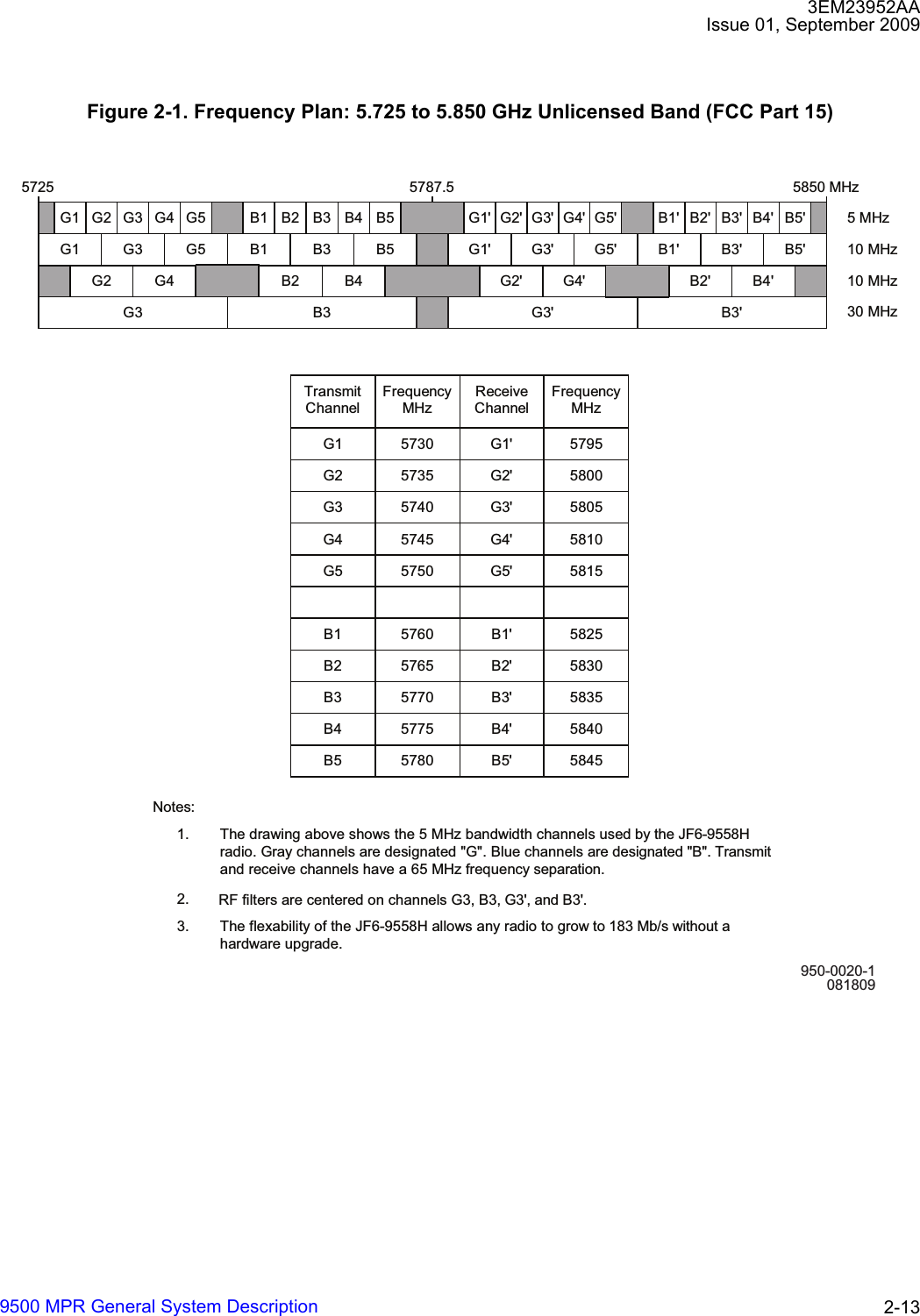 3EM23952AA
Issue 01, September 2009

Figure 2-1. Frequency Plan: 5.725 to 5.850 GHz Unlicensed Band (FCC Part 15)

5725 5787.5 5850 MHz

G1 G2 G3 G4 G5 B1 B2 B3 B4 B5 G1' G2' G3' G4' G5' B1' B2' B3' B4' B5' 5 MHz

G1 G3 G5 B1 B3 B5 G1' G3' G5' B1' B3' B5' 10 MHz

G2 G4 B2 B4 G2' G4' B2' B4' 10 MHz

G3 B3 G3' B3' 30 MHz

| Transmit Channel | Frequency MHz | Receive Channel | Frequency MHz |
|---|---|---|---|
| G1 | 5730 | G1' | 5795 |
| G2 | 5735 | G2' | 5800 |
| G3 | 5740 | G3' | 5805 |
| G4 | 5745 | G4' | 5810 |
| G5 | 5750 | G5' | 5815 |
| | | | |
| B1 | 5760 | B1' | 5825 |
| B2 | 5765 | B2' | 5830 |
| B3 | 5770 | B3' | 5835 |
| B4 | 5775 | B4' | 5840 |
| B5 | 5780 | B5' | 5845 |

Notes:

1. The drawing above shows the 5 MHz bandwidth channels used by the JF6-9558H radio. Gray channels are designated "G". Blue channels are designated "B". Transmit and receive channels have a 65 MHz frequency separation.

2. RF filters are centered on channels G3, B3, G3', and B3'.

3. The flexability of the JF6-9558H allows any radio to grow to 183 Mb/s without a hardware upgrade.

950-0020-1
081809

9500 MPR General System Description 2-13